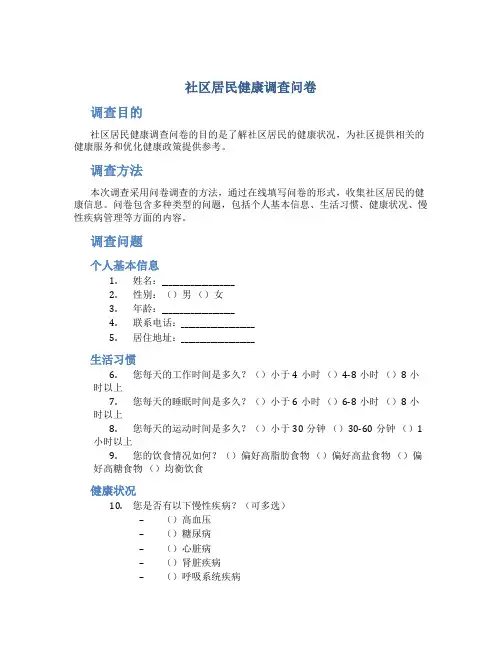 社区居民健康调查问卷

调查目的

社区居民健康调查问卷的目的是了解社区居民的健康状况，为社区提供相关的健康服务和优化健康政策提供参考。

调查方法

本次调查采用问卷调查的方法，通过在线填写问卷的形式，收集社区居民的健康信息。问卷包含多种类型的问题，包括个人基本信息、生活习惯、健康状况、慢性疾病管理等方面的内容。

调查问题

个人基本信息

1. 姓名：______________
2. 性别：（）男 （）女
3. 年龄：______________
4. 联系电话：______________
5. 居住地址：______________

生活习惯

6. 您每天的工作时间是多久？（）小于 4 小时 （）4-8 小时 （）8 小时以上
7. 您每天的睡眠时间是多久？（）小于 6 小时 （）6-8 小时 （）8 小时以上
8. 您每天的运动时间是多久？（）小于 30 分钟 （）30-60 分钟 （）1 小时以上
9. 您的饮食情况如何？（）偏好高脂肪食物 （）偏好高盐食物 （）偏好高糖食物 （）均衡饮食

健康状况

10. 您是否有以下慢性疾病？（可多选）
– （）高血压
– （）糖尿病
– （）心脏病
– （）肾脏疾病
– （）呼吸系统疾病